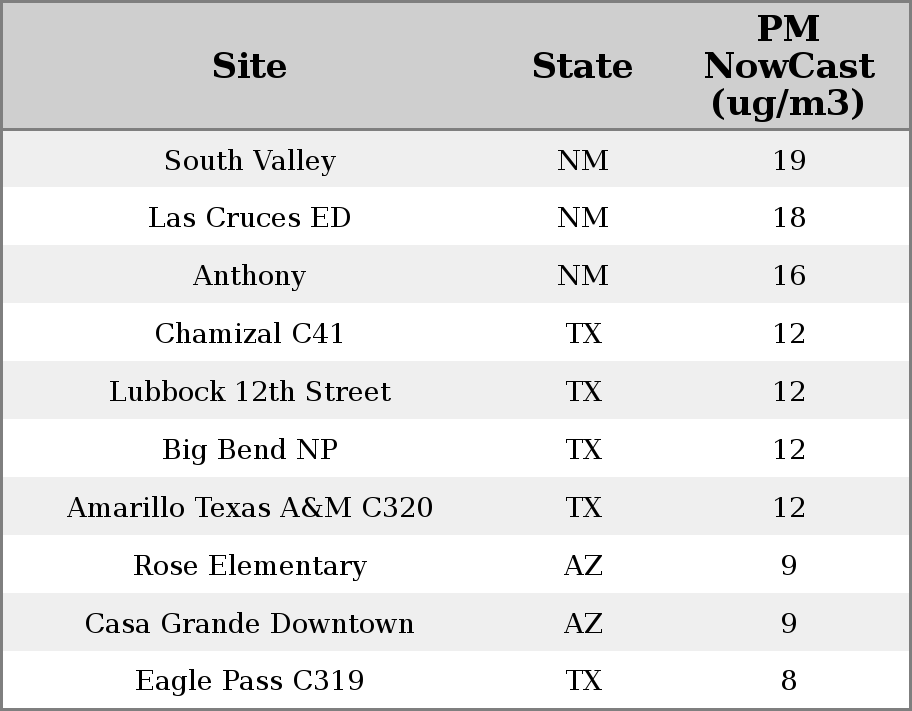 | Site | State | PM NowCast (ug/m3) |
|---|---|---|
| South Valley | NM | 19 |
| Las Cruces ED | NM | 18 |
| Anthony | NM | 16 |
| Chamizal C41 | TX | 12 |
| Lubbock 12th Street | TX | 12 |
| Big Bend NP | TX | 12 |
| Amarillo Texas A&M C320 | TX | 12 |
| Rose Elementary | AZ | 9 |
| Casa Grande Downtown | AZ | 9 |
| Eagle Pass C319 | TX | 8 |